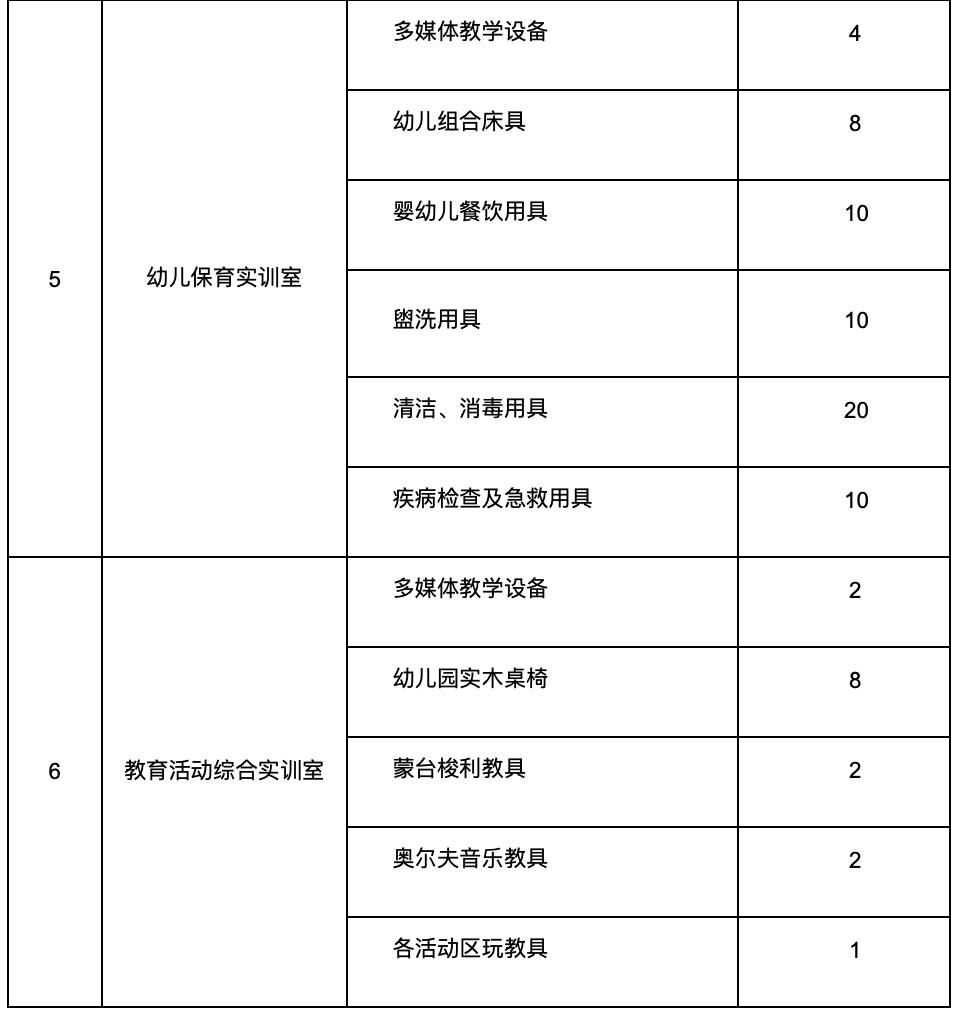 | | | | |
|---|---|---|---|
| 5 | 幼儿保育实训室 | 多媒体教学设备 | 4 |
| | | 幼儿组合床具 | 8 |
| | | 婴幼儿餐饮用具 | 10 |
| | | 盥洗用具 | 10 |
| | | 清洁、消毒用具 | 20 |
| | | 疾病检查及急救用具 | 10 |
| 6 | 教育活动综合实训室 | 多媒体教学设备 | 2 |
| | | 幼儿园实木桌椅 | 8 |
| | | 蒙台梭利教具 | 2 |
| | | 奥尔夫音乐教具 | 2 |
| | | 各活动区玩教具 | 1 |